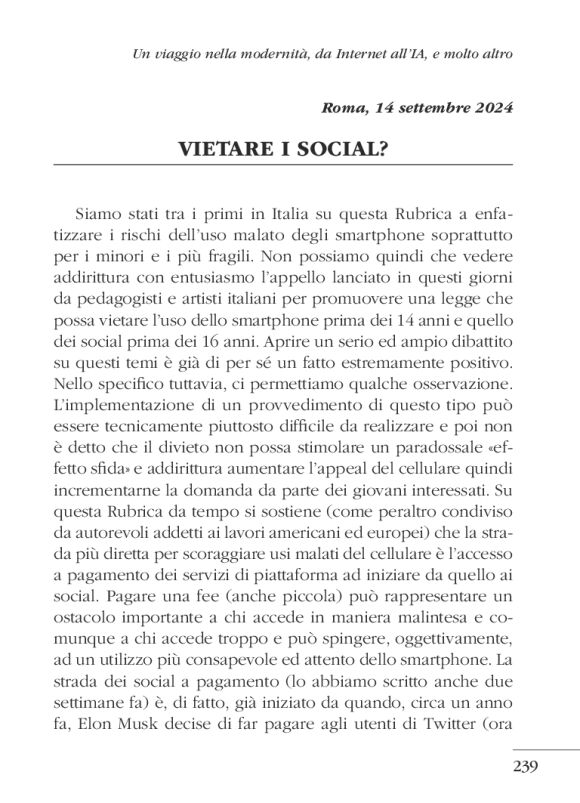 Un viaggio nella modernità, da Internet all'IA, e molto altro

Roma, 14 settembre 2024

VIETARE I SOCIAL?

Siamo stati tra i primi in Italia su questa Rubrica a enfatizzare i rischi dell'uso malato degli smartphone soprattutto per i minori e i più fragili. Non possiamo quindi che vedere addirittura con entusiasmo l'appello lanciato in questi giorni da pedagogisti e artisti italiani per promuovere una legge che possa vietare l'uso dello smartphone prima dei 14 anni e quello dei social prima dei 16 anni. Aprire un serio ed ampio dibattito su questi temi è già di per sé un fatto estremamente positivo. Nello specifico tuttavia, ci permettiamo qualche osservazione. L'implementazione di un provvedimento di questo tipo può essere tecnicamente piuttosto difficile da realizzare e poi non è detto che il divieto non possa stimolare un paradossale «effetto sfida» e addirittura aumentare l'appeal del cellulare quindi incrementarne la domanda da parte dei giovani interessati. Su questa Rubrica da tempo si sostiene (come peraltro condiviso da autorevoli addetti ai lavori americani ed europei) che la strada più diretta per scoraggiare usi malati del cellulare è l'accesso a pagamento dei servizi di piattaforma ad iniziare da quello ai social. Pagare una fee (anche piccola) può rappresentare un ostacolo importante a chi accede in maniera malintesa e comunque a chi accede troppo e può spingere, oggettivamente, ad un utilizzo più consapevole ed attento dello smartphone. La strada dei social a pagamento (lo abbiamo scritto anche due settimane fa) è, di fatto, già iniziato da quando, circa un anno fa, Elon Musk decise di far pagare agli utenti di Twitter (ora

239